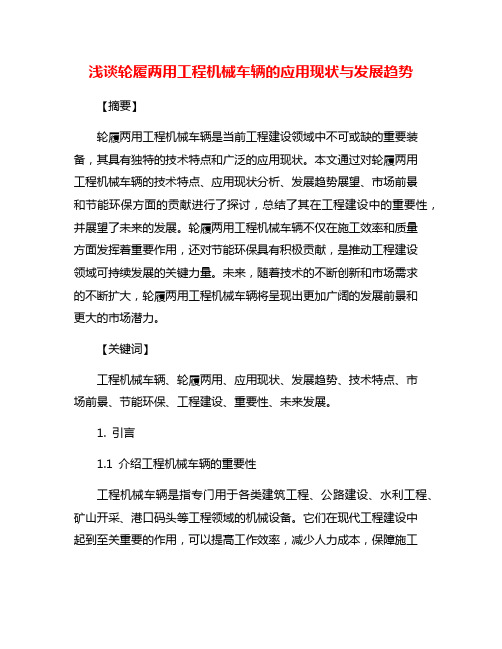 浅谈轮履两用工程机械车辆的应用现状与发展趋势

【摘要】

轮履两用工程机械车辆是当前工程建设领域中不可或缺的重要装备，其具有独特的技术特点和广泛的应用现状。本文通过对轮履两用工程机械车辆的技术特点、应用现状分析、发展趋势展望、市场前景和节能环保方面的贡献进行了探讨，总结了其在工程建设中的重要性，并展望了未来的发展。轮履两用工程机械车辆不仅在施工效率和质量方面发挥着重要作用，还对节能环保具有积极贡献，是推动工程建设领域可持续发展的关键力量。未来，随着技术的不断创新和市场需求的不断扩大，轮履两用工程机械车辆将呈现出更加广阔的发展前景和更大的市场潜力。

【关键词】

工程机械车辆、轮履两用、应用现状、发展趋势、技术特点、市场前景、节能环保、工程建设、重要性、未来发展。

1. 引言

1.1 介绍工程机械车辆的重要性

工程机械车辆是指专门用于各类建筑工程、公路建设、水利工程、矿山开采、港口码头等工程领域的机械设备。它们在现代工程建设中起到至关重要的作用，可以提高工作效率，减少人力成本，保障施工